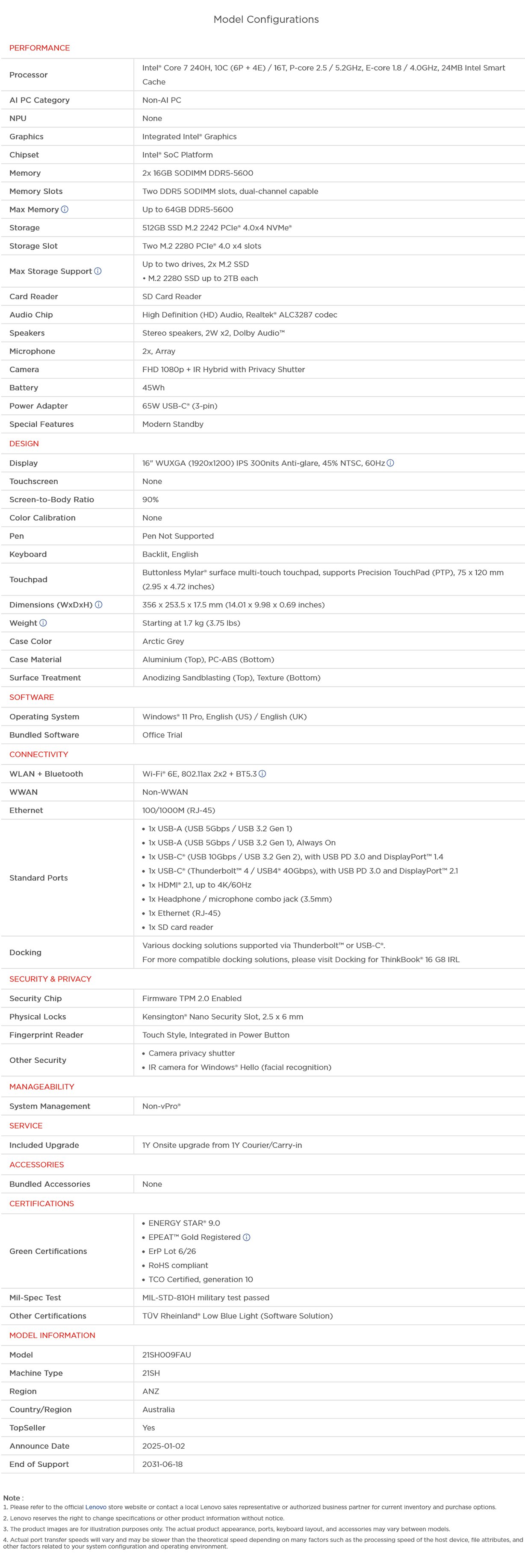 Model Configurations

PERFORMANCE

| | |
|---|---|
| Processor | Intel® Core 7 240H, 10C (6P + 4E) / 16T, P-core 2.5 / 5.2GHz, E-core 1.8 / 4.0GHz, 24MB Intel Smart Cache |
| AI PC Category | Non-AI PC |
| NPU | None |
| Graphics | Integrated Intel® Graphics |
| Chipset | Intel® SoC Platform |
| Memory | 2x 16GB SODIMM DDR5-5600 |
| Memory Slots | Two DDR5 SODIMM slots, dual-channel capable |
| Max Memory | Up to 64GB DDR5-5600 |
| Storage | 512GB SSD M.2 2242 PCIe® 4.0x4 NVMe® |
| Storage Slot | Two M.2 2280 PCIe® 4.0 x4 slots |
| Max Storage Support | Up to two drives, 2x M.2 SSD • M.2 2280 SSD up to 2TB each |
| Card Reader | SD Card Reader |
| Audio Chip | High Definition (HD) Audio, Realtek® ALC3287 codec |
| Speakers | Stereo speakers, 2W x2, Dolby Audio™ |
| Microphone | 2x, Array |
| Camera | FHD 1080p + IR Hybrid with Privacy Shutter |
| Battery | 45Wh |
| Power Adapter | 65W USB-C® (3-pin) |
| Special Features | Modern Standby |

DESIGN

| | |
|---|---|
| Display | 16" WUXGA (1920x1200) IPS 300nits Anti-glare, 45% NTSC, 60Hz |
| Touchscreen | None |
| Screen-to-Body Ratio | 90% |
| Color Calibration | None |
| Pen | Pen Not Supported |
| Keyboard | Backlit, English |
| Touchpad | Buttonless Mylar® surface multi-touch touchpad, supports Precision TouchPad (PTP), 75 x 120 mm (2.95 x 4.72 inches) |
| Dimensions (WxDxH) | 356 x 253.5 x 17.5 mm (14.01 x 9.98 x 0.69 inches) |
| Weight | Starting at 1.7 kg (3.75 lbs) |
| Case Color | Arctic Grey |
| Case Material | Aluminium (Top), PC-ABS (Bottom) |
| Surface Treatment | Anodizing Sandblasting (Top), Texture (Bottom) |

SOFTWARE

| | |
|---|---|
| Operating System | Windows® 11 Pro, English (US) / English (UK) |
| Bundled Software | Office Trial |

CONNECTIVITY

| | |
|---|---|
| WLAN + Bluetooth | Wi-Fi® 6E, 802.11ax 2x2 + BT5.3 |
| WWAN | Non-WWAN |
| Ethernet | 100/1000M (RJ-45) |
| Standard Ports | • 1x USB-A (USB 5Gbps / USB 3.2 Gen 1) • 1x USB-A (USB 5Gbps / USB 3.2 Gen 1), Always On • 1x USB-C® (USB 10Gbps / USB 3.2 Gen 2), with USB PD 3.0 and DisplayPort™ 1.4 • 1x USB-C® (Thunderbolt™ 4 / USB4® 40Gbps), with USB PD 3.0 and DisplayPort™ 2.1 • 1x HDMI® 2.1, up to 4K/60Hz • 1x Headphone / microphone combo jack (3.5mm) • 1x Ethernet (RJ-45) • 1x SD card reader |
| Docking | Various docking solutions supported via Thunderbolt™ or USB-C®. For more compatible docking solutions, please visit Docking for ThinkBook® 16 G8 IRL |

SECURITY & PRIVACY

| | |
|---|---|
| Security Chip | Firmware TPM 2.0 Enabled |
| Physical Locks | Kensington® Nano Security Slot, 2.5 x 6 mm |
| Fingerprint Reader | Touch Style, Integrated in Power Button |
| Other Security | • Camera privacy shutter • IR camera for Windows® Hello (facial recognition) |

MANAGEABILITY

| | |
|---|---|
| System Management | Non-vPro® |

SERVICE

| | |
|---|---|
| Included Upgrade | 1Y Onsite upgrade from 1Y Courier/Carry-in |

ACCESSORIES

| | |
|---|---|
| Bundled Accessories | None |

CERTIFICATIONS

| | |
|---|---|
| Green Certifications | • ENERGY STAR® 9.0 • EPEAT™ Gold Registered • ErP Lot 6/26 • RoHS compliant • TCO Certified, generation 10 |
| Mil-Spec Test | MIL-STD-810H military test passed |
| Other Certifications | TÜV Rheinland® Low Blue Light (Software Solution) |

MODEL INFORMATION

| | |
|---|---|
| Model | 21SH009FAU |
| Machine Type | 21SH |
| Region | ANZ |
| Country/Region | Australia |
| TopSeller | Yes |
| Announce Date | 2025-01-02 |
| End of Support | 2031-06-18 |

Note :
1. Please refer to the official Lenovo store website or contact a local Lenovo sales representative or authorized business partner for current inventory and purchase options.
2. Lenovo reserves the right to change specifications or other product information without notice.
3. The product images are for illustration purposes only. The actual product appearance, ports, keyboard layout, and accessories may vary between models.
4. Actual port transfer speeds will vary and may be slower than the theoretical speed depending on many factors such as the processing speed of the host device, file attributes, and other factors related to your system configuration and operating environment.